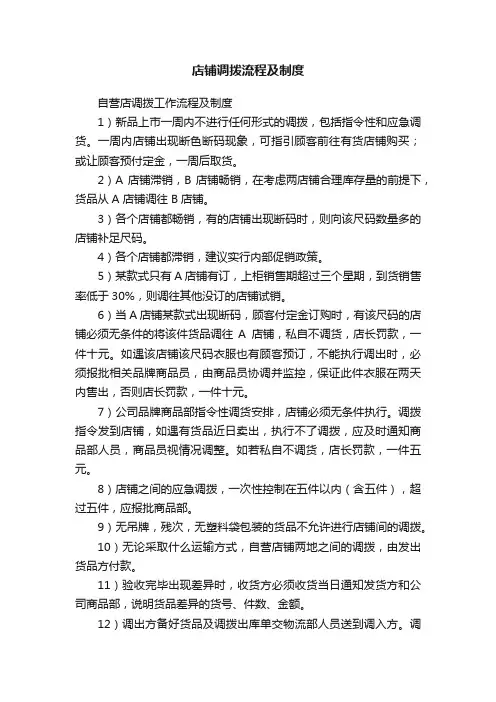 店铺调拨流程及制度

自营店调拨工作流程及制度

1）新品上市一周内不进行任何形式的调拨，包括指令性和应急调货。一周内店铺出现断色断码现象，可指引顾客前往有货店铺购买；或让顾客预付定金，一周后取货。

2）A 店铺滞销，B 店铺畅销，在考虑两店铺合理库存量的前提下，货品从 A 店铺调往 B 店铺。

3）各个店铺都畅销，有的店铺出现断码时，则向该尺码数量多的店铺补足尺码。

4）各个店铺都滞销，建议实行内部促销政策。

5）某款式只有 A 店铺有订，上柜销售期超过三个星期，到货销售率低于 30%，则调往其他没订的店铺试销。

6）当 A 店铺某款式出现断码，顾客付定金订购时，有该尺码的店铺必须无条件的将该件货品调往 A 店铺，私自不调货，店长罚款，一件十元。如遇该店铺该尺码衣服也有顾客预订，不能执行调出时，必须报批相关品牌商品员，由商品员协调并监控，保证此件衣服在两天内售出，否则店长罚款，一件十元。

7）公司品牌商品部指令性调货安排，店铺必须无条件执行。调拨指令发到店铺，如遇有货品近日卖出，执行不了调拨，应及时通知商品部人员，商品员视情况调整。如若私自不调货，店长罚款，一件五元。

8）店铺之间的应急调拨，一次性控制在五件以内（含五件），超过五件，应报批商品部。

9）无吊牌，残次，无塑料袋包装的货品不允许进行店铺间的调拨。

10）无论采取什么运输方式，自营店铺两地之间的调拨，由发出货品方付款。

11）验收完毕出现差异时，收货方必须收货当日通知发货方和公司商品部，说明货品差异的货号、件数、金额。

12）调出方备好货品及调拨出库单交物流部人员送到调入方。调